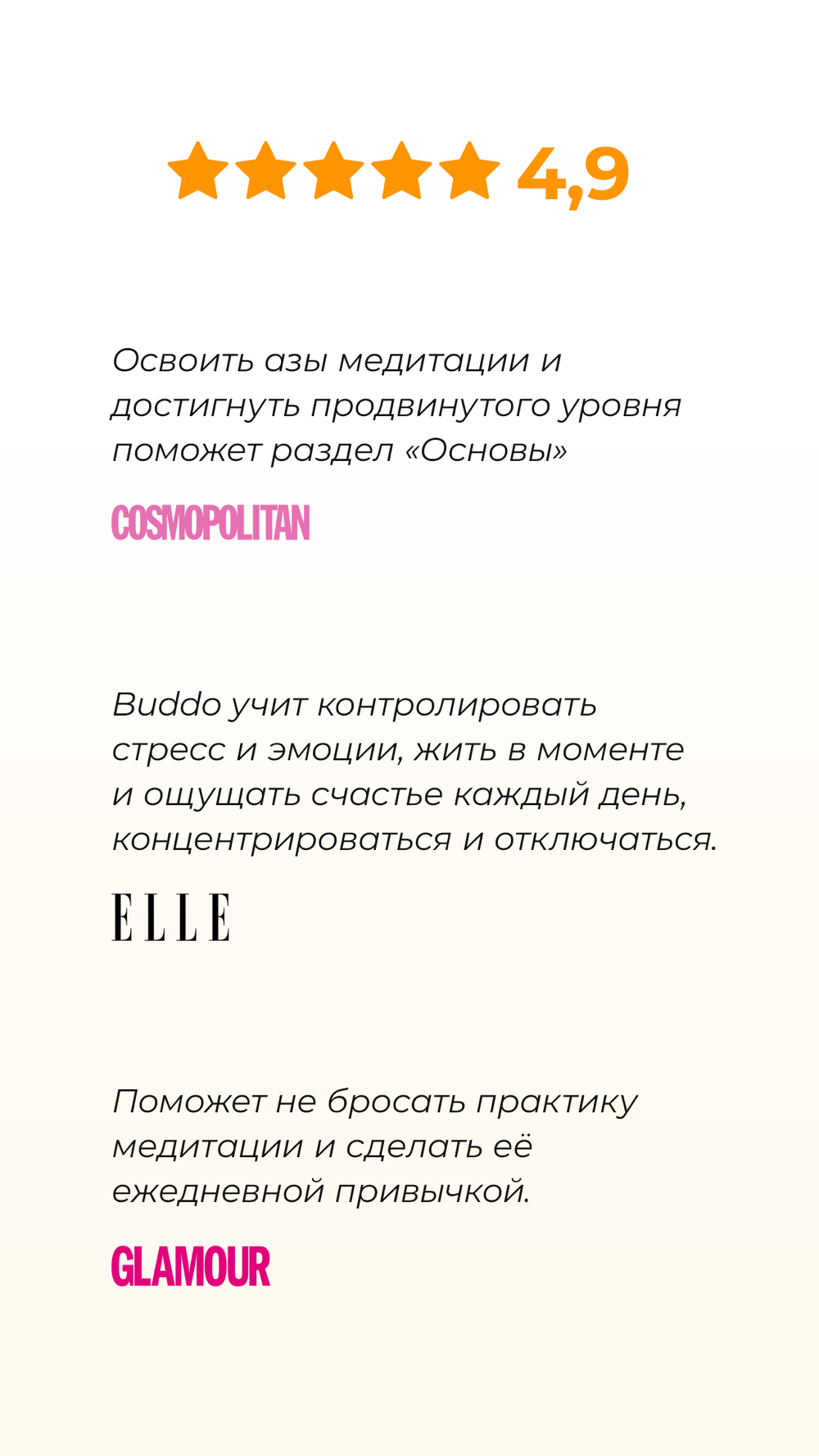 4,9

Освоить азы медитации и достигнуть продвинутого уровня поможет раздел «Основы»

COSMOPOLITAN

Buddo учит контролировать стресс и эмоции, жить в моменте и ощущать счастье каждый день, концентрироваться и отключаться.

ELLE

Поможет не бросать практику медитации и сделать её ежедневной привычкой.

GLAMOUR